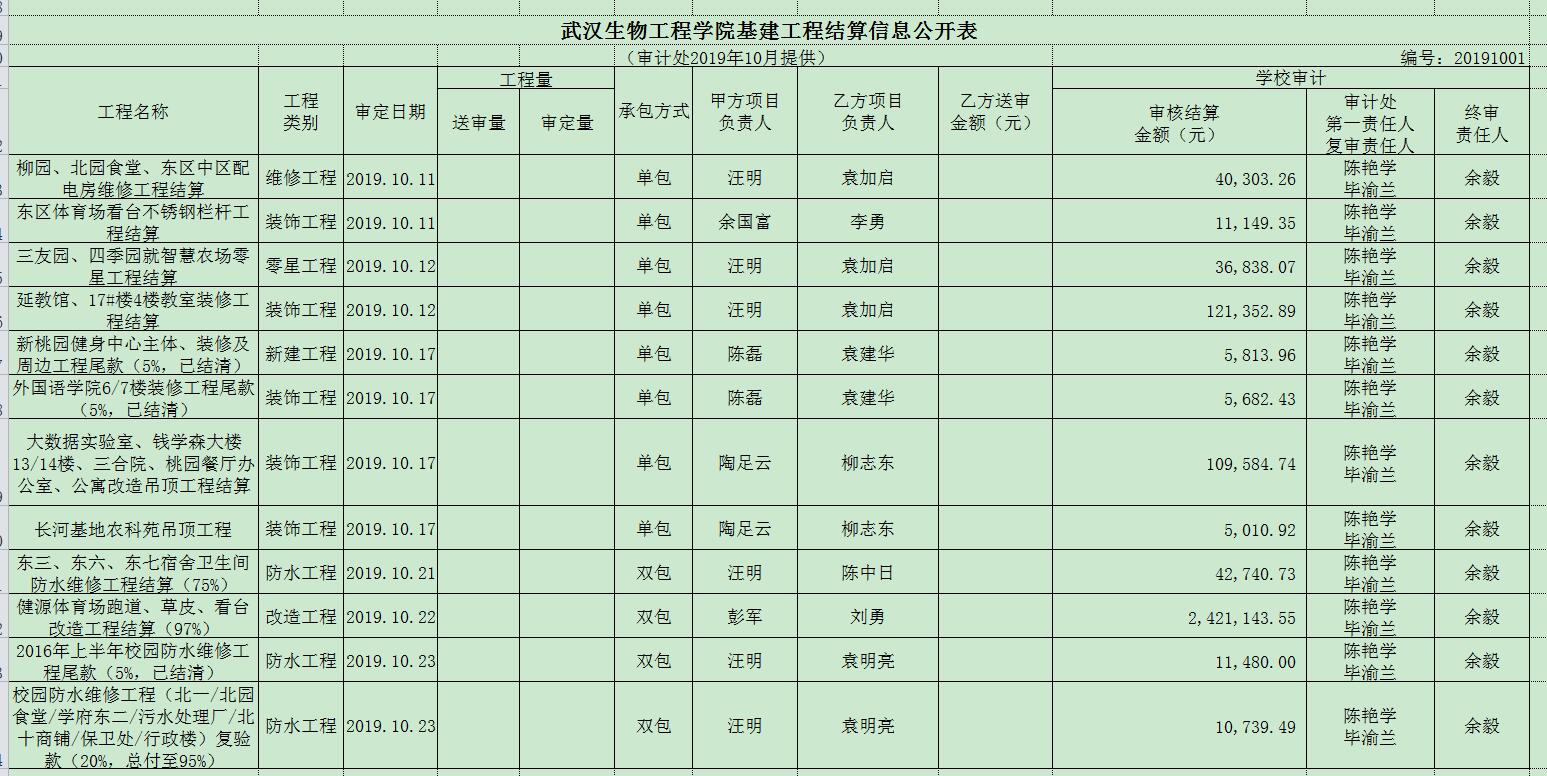 武汉生物工程学院基建工程结算信息公开表

（审计处2019年10月提供）

编号：20191001

| 工程名称 | 工程类别 | 审定日期 | 工程量 送审量 | 工程量 审定量 | 承包方式 | 甲方项目负责人 | 乙方项目负责人 | 乙方送审金额（元） | 学校审计 审核结算金额（元） | 学校审计 审计处第一责任人复审责任人 | 学校审计 终审责任人 |
|---|---|---|---|---|---|---|---|---|---|---|---|
| 柳园、北园食堂、东区中区配电房维修工程结算 | 维修工程 | 2019.10.11 | | | 单包 | 汪明 | 袁加启 | | 40,303.26 | 陈艳学 毕渝兰 | 余毅 |
| 东区体育场看台不锈钢栏杆工程结算 | 装饰工程 | 2019.10.11 | | | 单包 | 余国富 | 李勇 | | 11,149.35 | 陈艳学 毕渝兰 | 余毅 |
| 三友园、四季园就智慧农场零星工程结算 | 零星工程 | 2019.10.12 | | | 单包 | 汪明 | 袁加启 | | 36,838.07 | 陈艳学 毕渝兰 | 余毅 |
| 延教馆、17#楼4楼教室装修工程结算 | 装饰工程 | 2019.10.12 | | | 单包 | 汪明 | 袁加启 | | 121,352.89 | 陈艳学 毕渝兰 | 余毅 |
| 新桃园健身中心主体、装修及周边工程尾款（5%，已结清） | 新建工程 | 2019.10.17 | | | 单包 | 陈磊 | 袁建华 | | 5,813.96 | 陈艳学 毕渝兰 | 余毅 |
| 外国语学院6/7楼装修工程尾款（5%，已结清） | 装饰工程 | 2019.10.17 | | | 单包 | 陈磊 | 袁建华 | | 5,682.43 | 陈艳学 毕渝兰 | 余毅 |
| 大数据实验室、钱学森大楼13/14楼、三合院、桃园餐厅办公室、公寓改造吊顶工程结算 | 装饰工程 | 2019.10.17 | | | 单包 | 陶足云 | 柳志东 | | 109,584.74 | 陈艳学 毕渝兰 | 余毅 |
| 长河基地农科苑吊顶工程 | 装饰工程 | 2019.10.17 | | | 单包 | 陶足云 | 柳志东 | | 5,010.92 | 陈艳学 毕渝兰 | 余毅 |
| 东三、东六、东七宿舍卫生间防水维修工程结算（75%） | 防水工程 | 2019.10.21 | | | 双包 | 汪明 | 陈中日 | | 42,740.73 | 陈艳学 毕渝兰 | 余毅 |
| 健源体育场跑道、草皮、看台改造工程结算（97%） | 改造工程 | 2019.10.22 | | | 双包 | 彭军 | 刘勇 | | 2,421,143.55 | 陈艳学 毕渝兰 | 余毅 |
| 2016年上半年校园防水维修工程尾款（5%，已结清） | 防水工程 | 2019.10.23 | | | 双包 | 汪明 | 袁明亮 | | 11,480.00 | 陈艳学 毕渝兰 | 余毅 |
| 校园防水维修工程（北一/北园食堂/学府东二/污水处理厂/北十商铺/保卫处/行政楼）复验款（20%，总付至95%） | 防水工程 | 2019.10.23 | | | 双包 | 汪明 | 袁明亮 | | 10,739.49 | 陈艳学 毕渝兰 | 余毅 |